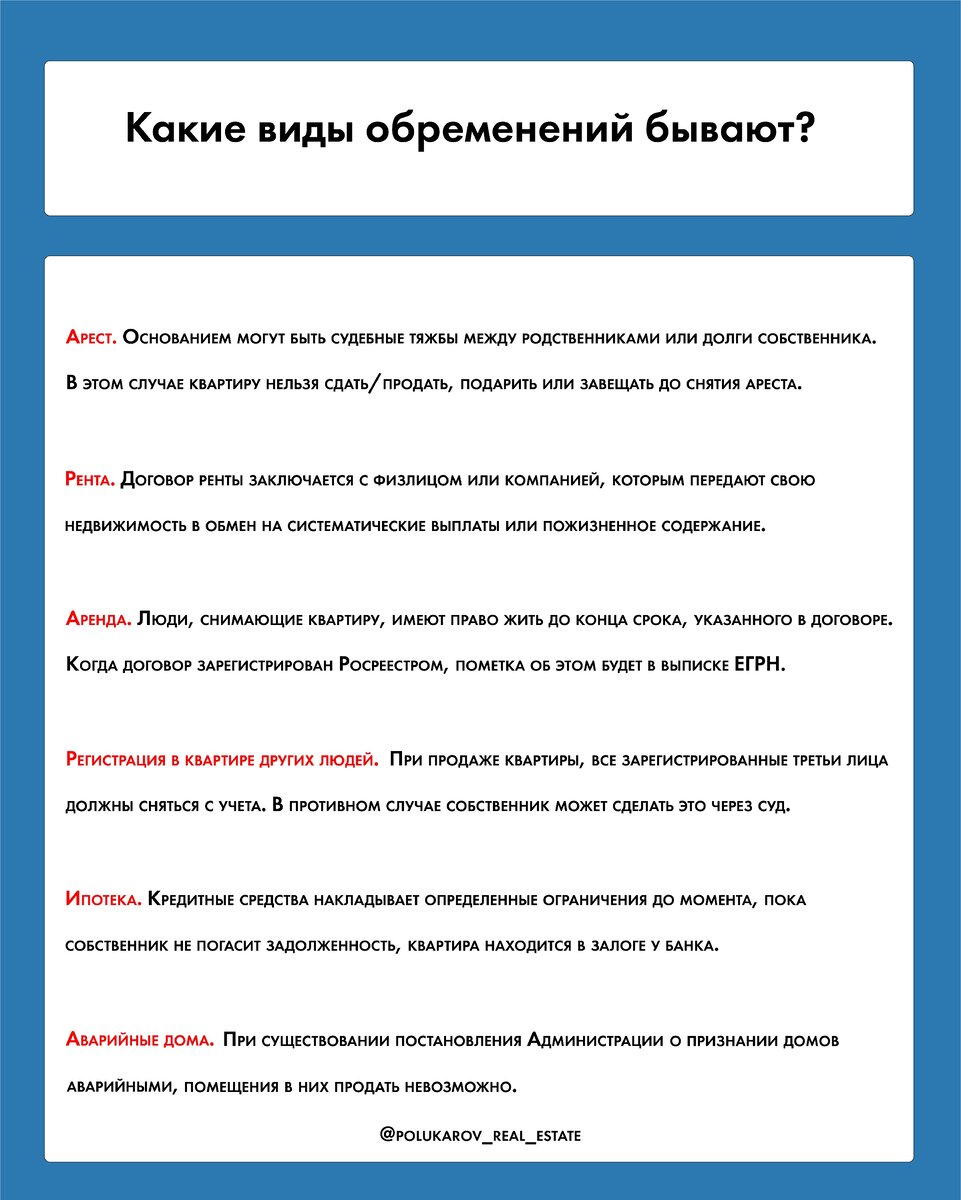 Какие виды обременений бывают?

Арест. Основанием могут быть судебные тяжбы между родственниками или долги собственника. В этом случае квартиру нельзя сдать/продать, подарить или завещать до снятия ареста.

Рента. Договор ренты заключается с физлицом или компанией, которым передают свою недвижимость в обмен на систематические выплаты или пожизненное содержание.

Аренда. Люди, снимающие квартиру, имеют право жить до конца срока, указанного в договоре. Когда договор зарегистрирован Росреестром, пометка об этом будет в выписке ЕГРН.

Регистрация в квартире других людей. При продаже квартиры, все зарегистрированные третьи лица должны сняться с учета. В противном случае собственник может сделать это через суд.

Ипотека. Кредитные средства накладывает определенные ограничения до момента, пока собственник не погасит задолженность, квартира находится в залоге у банка.

Аварийные дома. При существовании постановления Администрации о признании домов аварийными, помещения в них продать невозможно.

@polukarov_real_estate